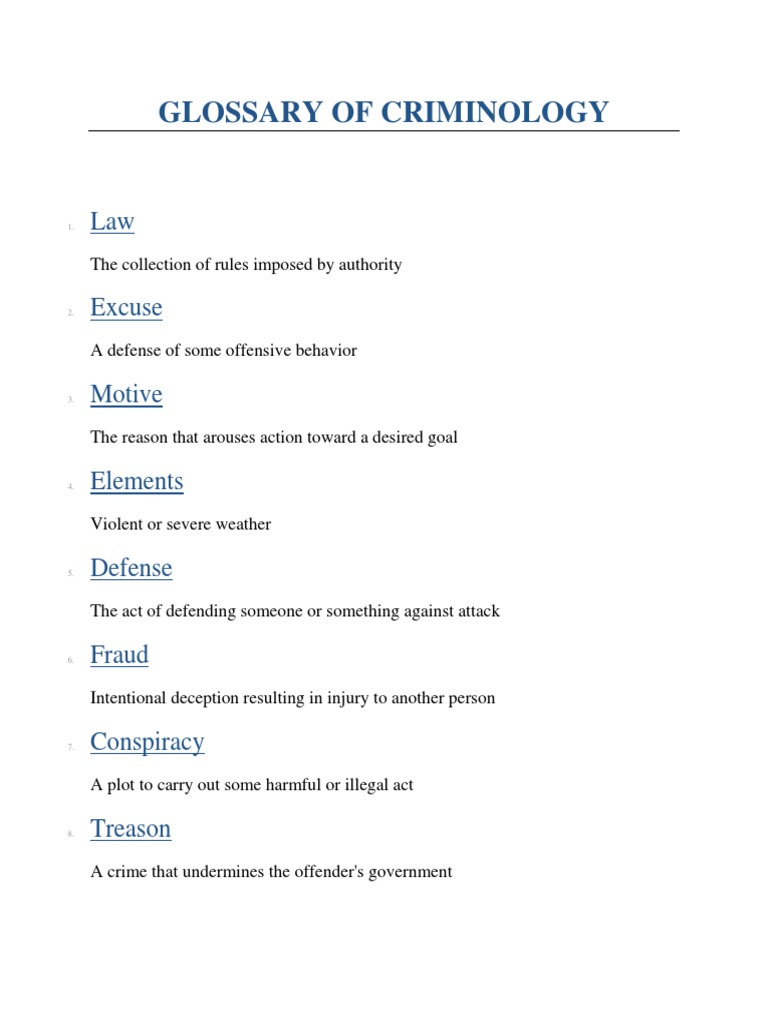 GLOSSARY OF CRIMINOLOGY

1. Law

The collection of rules imposed by authority

2. Excuse

A defense of some offensive behavior

3. Motive

The reason that arouses action toward a desired goal

4. Elements

Violent or severe weather

5. Defense

The act of defending someone or something against attack

6. Fraud

Intentional deception resulting in injury to another person

7. Conspiracy

A plot to carry out some harmful or illegal act

8. Treason

A crime that undermines the offender's government